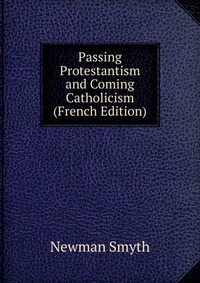 Passing Protestantism and Coming Catholicism (French Edition)

Newman Smyth